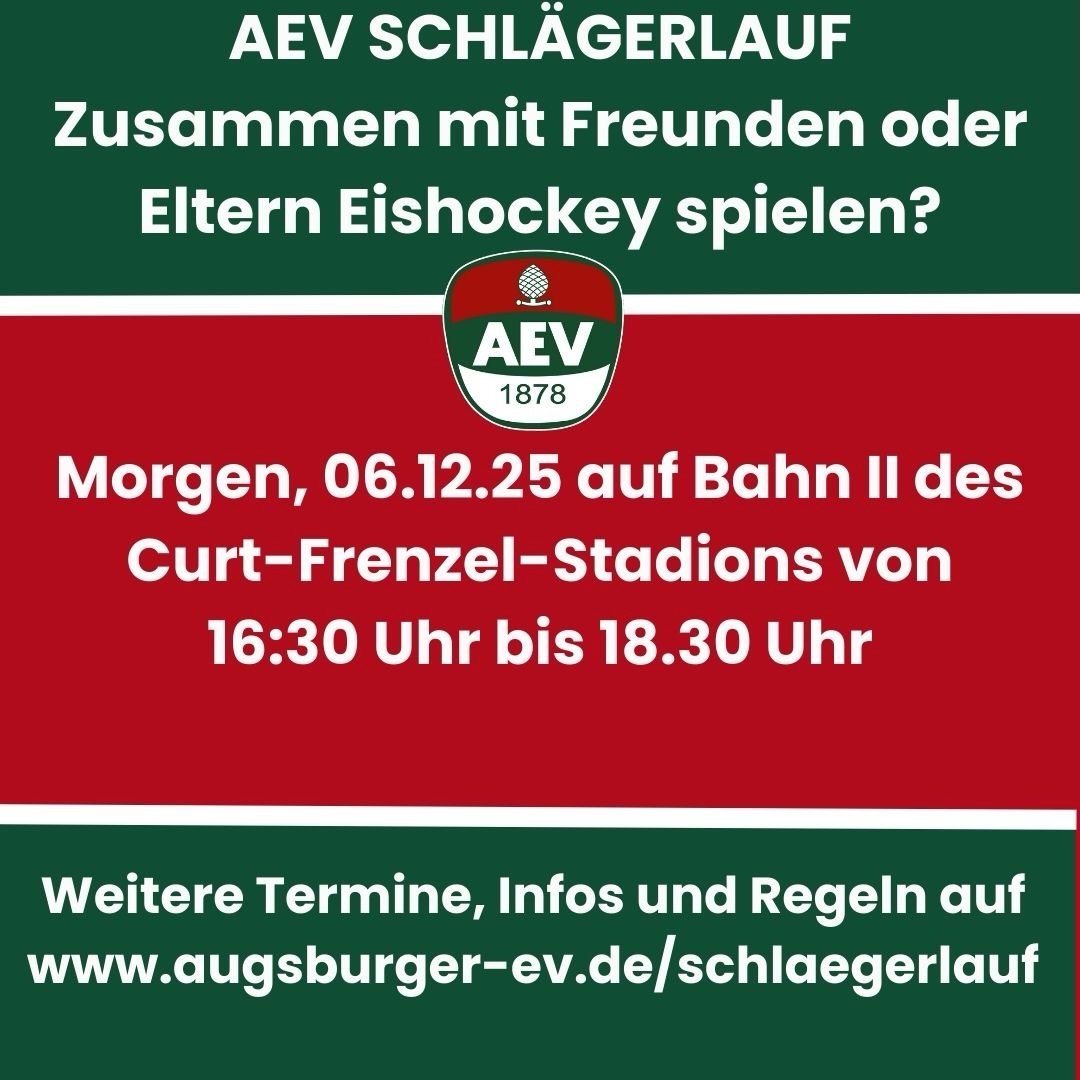 AEV SCHLÄGERLAUF
Zusammen mit Freunden oder Eltern Eishockey spielen?

AEV
1878

Morgen, 06.12.25 auf Bahn II des Curt-Frenzel-Stadions von 16:30 Uhr bis 18.30 Uhr

Weitere Termine, Infos und Regeln auf www.augsburger-ev.de/schlaegerlauf